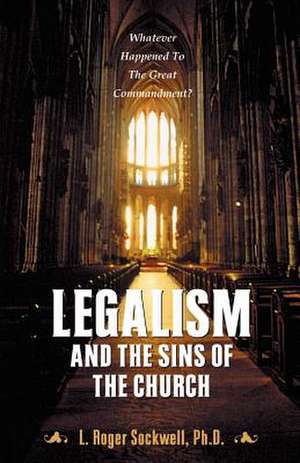 Whatever Happened To The Great Commandment?

LEGALISM AND THE SINS OF THE CHURCH

L. Roger Sockwell, Ph.D.